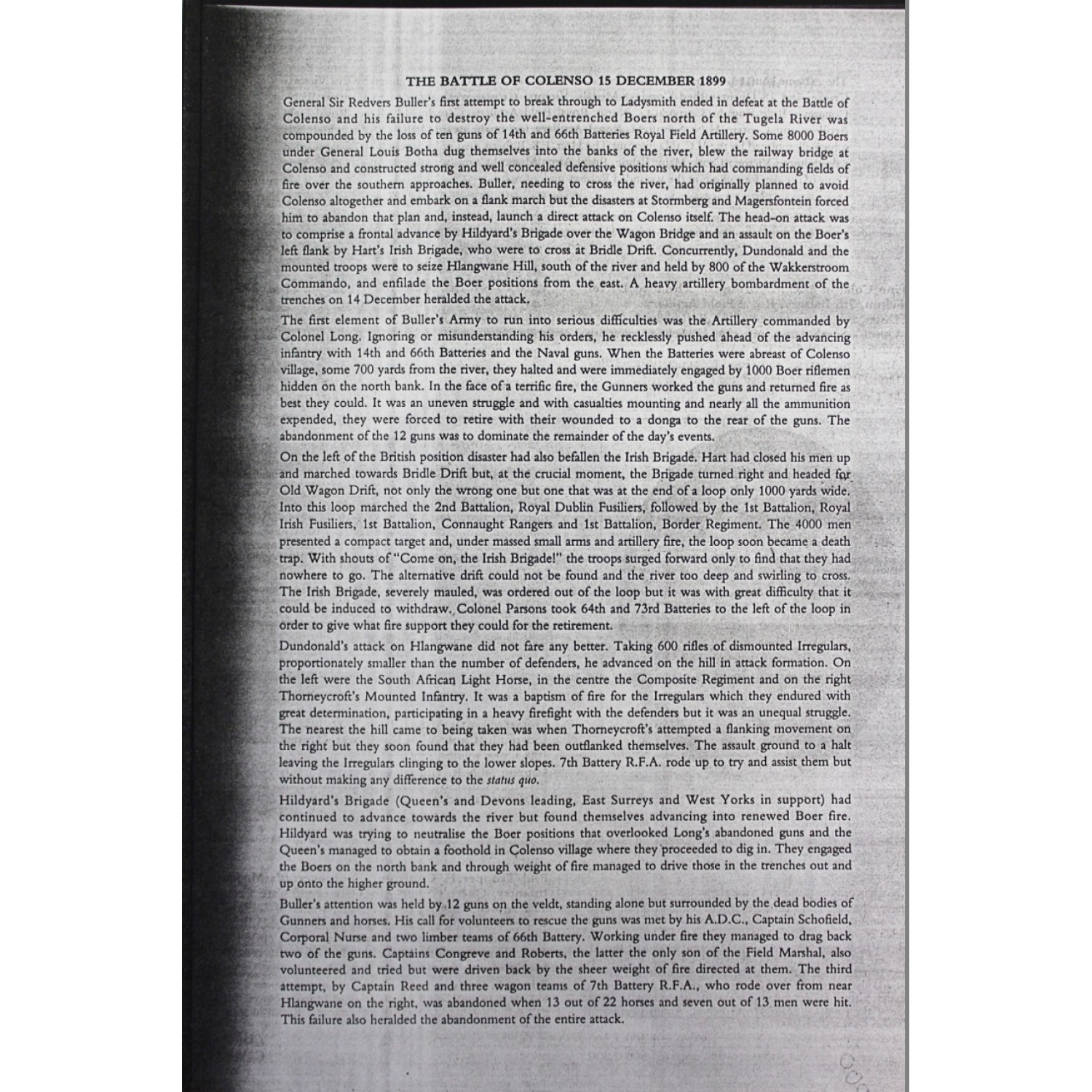 THE BATTLE OF COLENSO 15 DECEMBER 1899

General Sir Redvers Buller's first attempt to break through to Ladysmith ended in defeat at the Battle of Colenso and his failure to destroy the well-entrenched Boers north of the Tugela River was compounded by the loss of ten guns of 14th and 66th Batteries Royal Field Artillery. Some 8000 Boers under General Louis Botha dug themselves into the banks of the river, blew the railway bridge at Colenso and constructed strong and well concealed defensive positions which had commanding fields of fire over the southern approaches. Buller, needing to cross the river, had originally planned to avoid Colenso altogether and embark on a flank march but the disasters at Stormberg and Magersfontein forced him to abandon that plan and, instead, launch a direct attack on Colenso itself. The head-on attack was to comprise a frontal advance by Hildyard's Brigade over the Wagon Bridge and an assault on the Boer's left flank by Hart's Irish Brigade, who were to cross at Bridle Drift. Concurrently, Dundonald and the mounted troops were to seize Hlangwane Hill, south of the river and held by 800 of the Wakkerstroom Commando, and enfilade the Boer positions from the east. A heavy artillery bombardment of the trenches on 14 December heralded the attack.

The first element of Buller's Army to run into serious difficulties was the Artillery commanded by Colonel Long. Ignoring or misunderstanding his orders, he recklessly pushed ahead of the advancing infantry with 14th and 66th Batteries and the Naval guns. When the Batteries were abreast of Colenso village, some 700 yards from the river, they halted and were immediately engaged by 1000 Boer riflemen hidden on the north bank. In the face of a terrific fire, the Gunners worked the guns and returned fire as best they could. It was an uneven struggle and with casualties mounting and nearly all the ammunition expended, they were forced to retire with their wounded to a donga to the rear of the guns. The abandonment of the 12 guns was to dominate the remainder of the day's events.

On the left of the British position disaster had also befallen the Irish Brigade. Hart had closed his men up and marched towards Bridle Drift but, at the crucial moment, the Brigade turned right and headed for Old Wagon Drift, not only the wrong one but one that was at the end of a loop only 1000 yards wide. Into this loop marched the 2nd Battalion, Royal Dublin Fusiliers, followed by the 1st Battalion, Royal Irish Fusiliers, 1st Battalion, Connaught Rangers and 1st Battalion, Border Regiment. The 4000 men presented a compact target and, under massed small arms and artillery fire, the loop soon became a death trap. With shouts of "Come on, the Irish Brigade!" the troops surged forward only to find that they had nowhere to go. The alternative drift could not be found and the river too deep and swirling to cross. The Irish Brigade, severely mauled, was ordered out of the loop but it was with great difficulty that it could be induced to withdraw. Colonel Parsons took 64th and 73rd Batteries to the left of the loop in order to give what fire support they could for the retirement.

Dundonald's attack on Hlangwane did not fare any better. Taking 600 rifles of dismounted Irregulars, proportionately smaller than the number of defenders, he advanced on the hill in attack formation. On the left were the South African Light Horse, in the centre the Composite Regiment and on the right Thorneycroft's Mounted Infantry. It was a baptism of fire for the Irregulars which they endured with great determination, participating in a heavy firefight with the defenders but it was an unequal struggle. The nearest the hill came to being taken was when Thorneycroft's attempted a flanking movement on the right but they soon found that they had been outflanked themselves. The assault ground to a halt leaving the Irregulars clinging to the lower slopes. 7th Battery R.F.A. rode up to try and assist them but without making any difference to the status quo.

Hildyard's Brigade (Queen's and Devons leading, East Surreys and West Yorks in support) had continued to advance towards the river but found themselves advancing into renewed Boer fire. Hildyard was trying to neutralise the Boer positions that overlooked Long's abandoned guns and the Queen's managed to obtain a foothold in Colenso village where they proceeded to dig in. They engaged the Boers on the north bank and through weight of fire managed to drive those in the trenches out and up onto the higher ground.

Buller's attention was held by 12 guns on the veldt, standing alone but surrounded by the dead bodies of Gunners and horses. His call for volunteers to rescue the guns was met by his A.D.C., Captain Schofield, Corporal Nurse and two limber teams of 66th Battery. Working under fire they managed to drag back two of the guns. Captains Congreve and Roberts, the latter the only son of the Field Marshal, also volunteered and tried but were driven back by the sheer weight of fire directed at them. The third attempt, by Captain Reed and three wagon teams of 7th Battery R.F.A., who rode over from near Hlangwane on the right, was abandoned when 13 out of 22 horses and seven out of 13 men were hit. This failure also heralded the abandonment of the entire attack.